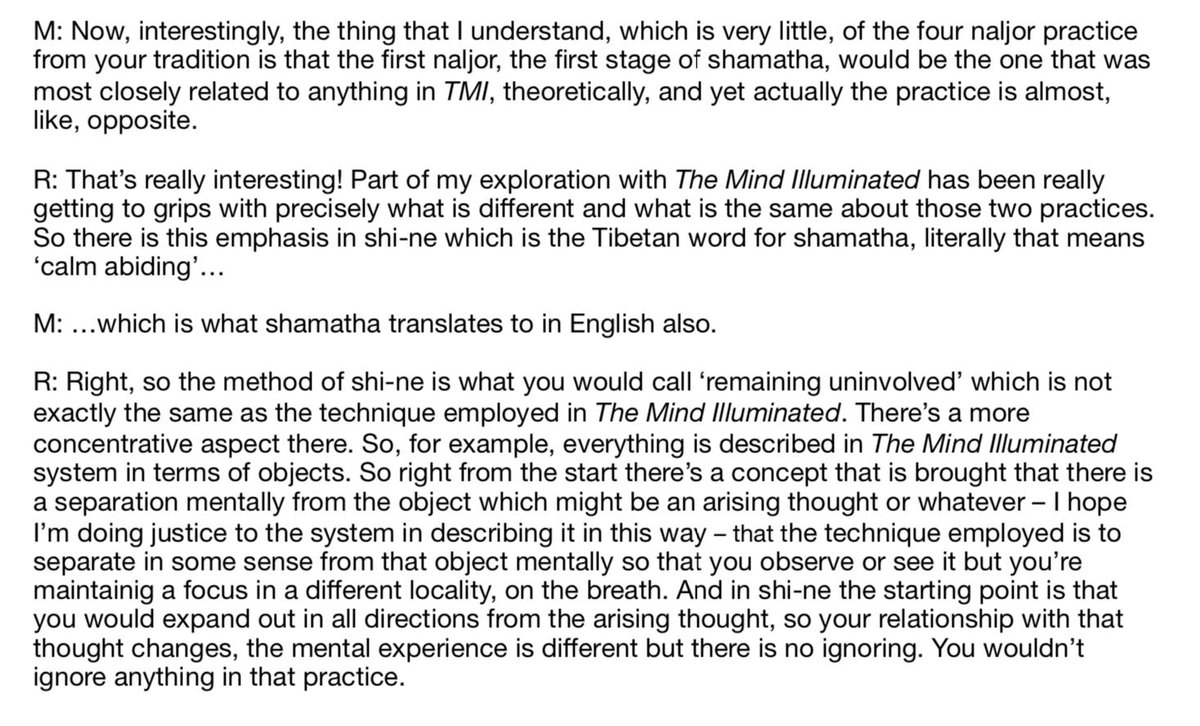 M: Now, interestingly, the thing that I understand, which is very little, of the four naljor practice from your tradition is that the first naljor, the first stage of shamatha, would be the one that was most closely related to anything in TMI, theoretically, and yet actually the practice is almost, like, opposite.

R: That's really interesting! Part of my exploration with The Mind Illuminated has been really getting to grips with precisely what is different and what is the same about those two practices. So there is this emphasis in shi-ne which is the Tibetan word for shamatha, literally that means 'calm abiding'…

M: …which is what shamatha translates to in English also.

R: Right, so the method of shi-ne is what you would call 'remaining uninvolved' which is not exactly the same as the technique employed in The Mind Illuminated. There's a more concentrative aspect there. So, for example, everything is described in The Mind Illuminated system in terms of objects. So right from the start there's a concept that is brought that there is a separation mentally from the object which might be an arising thought or whatever – I hope I'm doing justice to the system in describing it in this way – that the technique employed is to separate in some sense from that object mentally so that you observe or see it but you're maintainig a focus in a different locality, on the breath. And in shi-ne the starting point is that you would expand out in all directions from the arising thought, so your relationship with that thought changes, the mental experience is different but there is no ignoring. You wouldn't ignore anything in that practice.